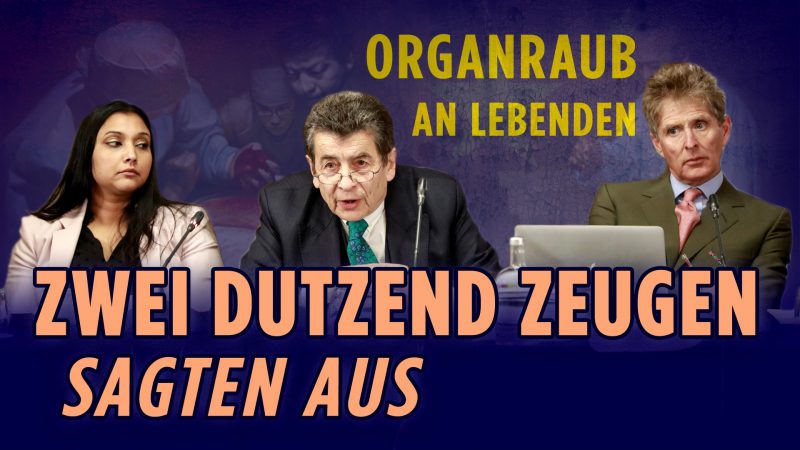 ORGANRAUB
AN LEBENDEN

ZWEI DUTZEND ZEUGEN
SAGTEN AUS